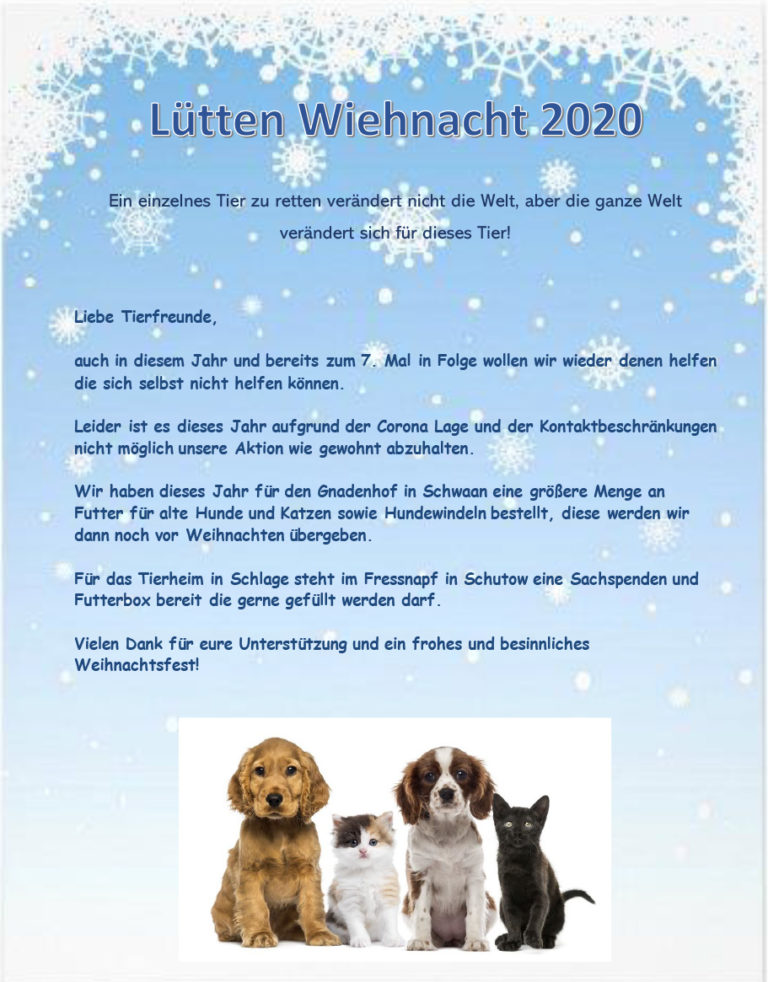 Lütten Wiehnacht 2020

Ein einzelnes Tier zu retten verändert nicht die Welt, aber die ganze Welt verändert sich für dieses Tier!

Liebe Tierfreunde,

auch in diesem Jahr und bereits zum 7. Mal in Folge wollen wir wieder denen helfen die sich selbst nicht helfen können.

Leider ist es dieses Jahr aufgrund der Corona Lage und der Kontaktbeschränkungen nicht möglich unsere Aktion wie gewohnt abzuhalten.

Wir haben dieses Jahr für den Gnadenhof in Schwaan eine größere Menge an Futter für alte Hunde und Katzen sowie Hundewindeln bestellt, diese werden wir dann noch vor Weihnachten übergeben.

Für das Tierheim in Schlage steht im Fressnapf in Schutow eine Sachspenden und Futterbox bereit die gerne gefüllt werden darf.

Vielen Dank für eure Unterstützung und ein frohes und besinnliches Weihnachtsfest!